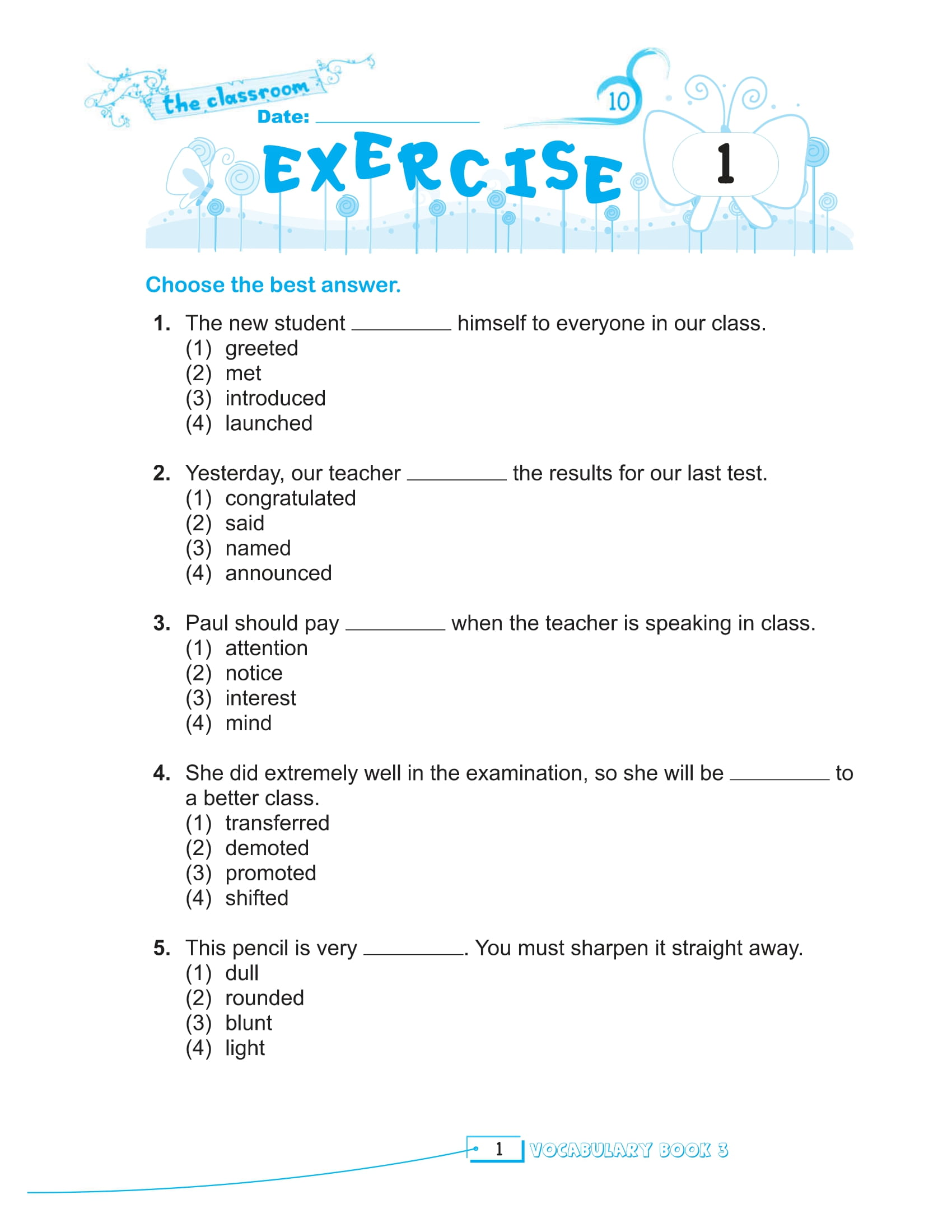 the classroom

Date: ____

10

EXERCISE 1

Choose the best answer.

1. The new student ____ himself to everyone in our class.
(1) greeted
(2) met
(3) introduced
(4) launched

2. Yesterday, our teacher ____ the results for our last test.
(1) congratulated
(2) said
(3) named
(4) announced

3. Paul should pay ____ when the teacher is speaking in class.
(1) attention
(2) notice
(3) interest
(4) mind

4. She did extremely well in the examination, so she will be ____ to a better class.
(1) transferred
(2) demoted
(3) promoted
(4) shifted

5. This pencil is very ____. You must sharpen it straight away.
(1) dull
(2) rounded
(3) blunt
(4) light

1 VOCABULARY BOOK 3